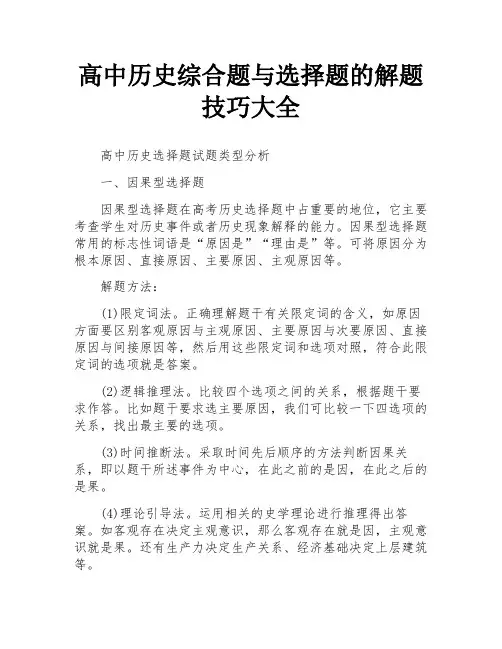 高中历史综合题与选择题的解题技巧大全

高中历史选择题试题类型分析

一、因果型选择题

因果型选择题在高考历史选择题中占重要的地位，它主要考查学生对历史事件或者历史现象解释的能力。因果型选择题常用的标志性词语是“原因是”“理由是”等。可将原因分为根本原因、直接原因、主要原因、主观原因等。

解题方法：

(1)限定词法。正确理解题干有关限定词的含义，如原因方面要区别客观原因与主观原因、主要原因与次要原因、直接原因与间接原因等，然后用这些限定词和选项对照，符合此限定词的选项就是答案。

(2)逻辑推理法。比较四个选项之间的关系，根据题干要求作答。比如题干要求选主要原因，我们可比较一下四选项的关系，找出最主要的选项。

(3)时间推断法。采取时间先后顺序的方法判断因果关系，即以题干所述事件为中心，在此之前的是因，在此之后的是果。

(4)理论引导法。运用相关的史学理论进行推理得出答案。如客观存在决定主观意识，那么客观存在就是因，主观意识就是果。还有生产力决定生产关系、经济基础决定上层建筑等。